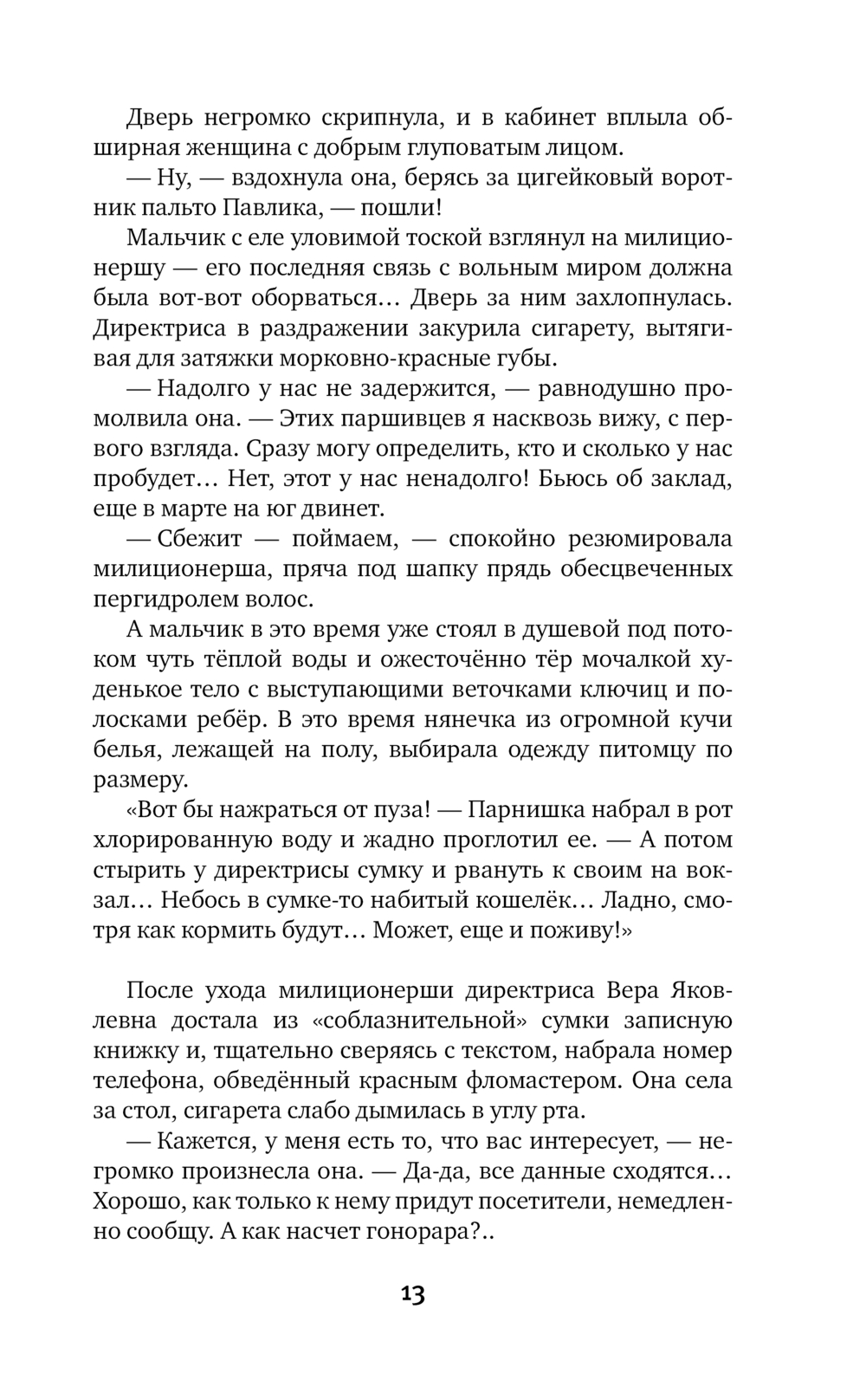 Дверь негромко скрипнула, и в кабинет вплыла обширная женщина с добрым глуповатым лицом.

— Ну, — вздохнула она, берясь за цигейковый воротник пальто Павлика, — пошли!

Мальчик с еле уловимой тоской взглянул на милиционершу — его последняя связь с вольным миром должна была вот-вот оборваться… Дверь за ним захлопнулась. Директриса в раздражении закурила сигарету, вытягивая для затяжки морковно-красные губы.

— Надолго у нас не задержится, — равнодушно промолвила она. — Этих паршивцев я насквозь вижу, с первого взгляда. Сразу могу определить, кто и сколько у нас пробудет… Нет, этот у нас ненадолго! Бьюсь об заклад, еще в марте на юг двинет.

— Сбежит — поймаем, — спокойно резюмировала милиционерша, пряча под шапку прядь обесцвеченных пергидролем волос.

А мальчик в это время уже стоял в душевой под потоком чуть тёплой воды и ожесточённо тёр мочалкой худенькое тело с выступающими веточками ключиц и полосками ребёр. В это время нянечка из огромной кучи белья, лежащей на полу, выбирала одежду питомцу по размеру.

«Вот бы нажраться от пуза! — Парнишка набрал в рот хлорированную воду и жадно проглотил ее. — А потом стырить у директрисы сумку и рвануть к своим на вокзал… Небось в сумке-то набитый кошелёк… Ладно, смотря как кормить будут… Может, еще и поживу!»

После ухода милиционерши директриса Вера Яковлевна достала из «соблазнительной» сумки записную книжку и, тщательно сверяясь с текстом, набрала номер телефона, обведённый красным фломастером. Она села за стол, сигарета слабо дымилась в углу рта.

— Кажется, у меня есть то, что вас интересует, — негромко произнесла она. — Да-да, все данные сходятся… Хорошо, как только к нему придут посетители, немедленно сообщу. А как насчет гонорара?..

13